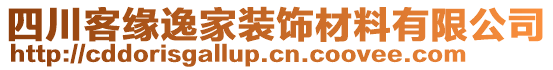 四川客缘逸家装饰材料有限公司
http://cddorisgallup.cn.coovee.com